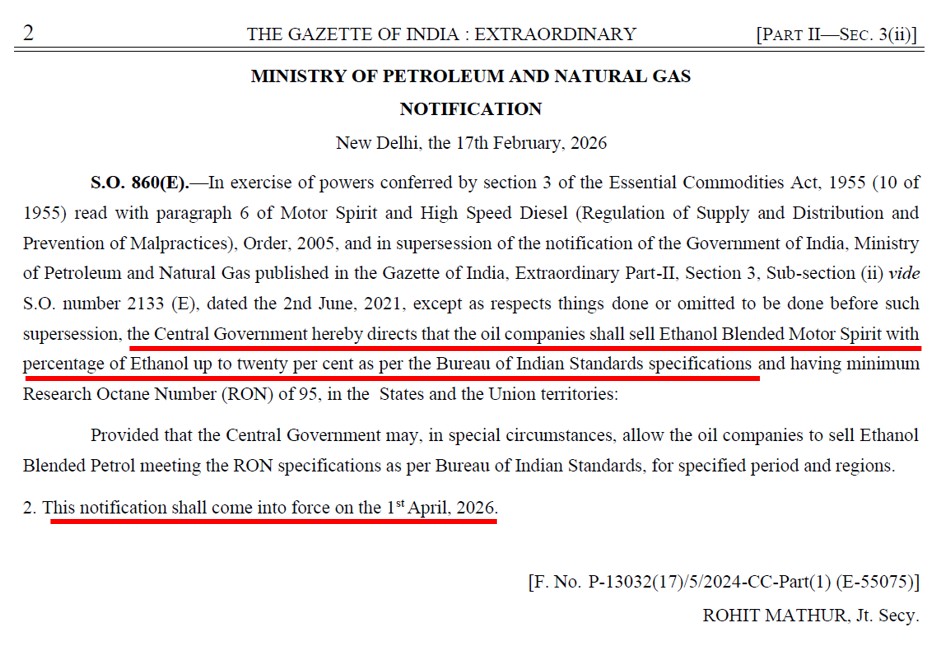 2 THE GAZETTE OF INDIA : EXTRAORDINARY [PART II—SEC. 3(ii)]

MINISTRY OF PETROLEUM AND NATURAL GAS

NOTIFICATION

New Delhi, the 17th February, 2026

S.O. 860(E).—In exercise of powers conferred by section 3 of the Essential Commodities Act, 1955 (10 of 1955) read with paragraph 6 of Motor Spirit and High Speed Diesel (Regulation of Supply and Distribution and Prevention of Malpractices), Order, 2005, and in supersession of the notification of the Government of India, Ministry of Petroleum and Natural Gas published in the Gazette of India, Extraordinary Part-II, Section 3, Sub-section (ii) vide S.O. number 2133 (E), dated the 2nd June, 2021, except as respects things done or omitted to be done before such supersession, the Central Government hereby directs that the oil companies shall sell Ethanol Blended Motor Spirit with percentage of Ethanol up to twenty per cent as per the Bureau of Indian Standards specifications and having minimum Research Octane Number (RON) of 95, in the States and the Union territories:

Provided that the Central Government may, in special circumstances, allow the oil companies to sell Ethanol Blended Petrol meeting the RON specifications as per Bureau of Indian Standards, for specified period and regions.

2. This notification shall come into force on the 1$^{st}$ April, 2026.

[F. No. P-13032(17)/5/2024-CC-Part(1) (E-55075)]

ROHIT MATHUR, Jt. Secy.